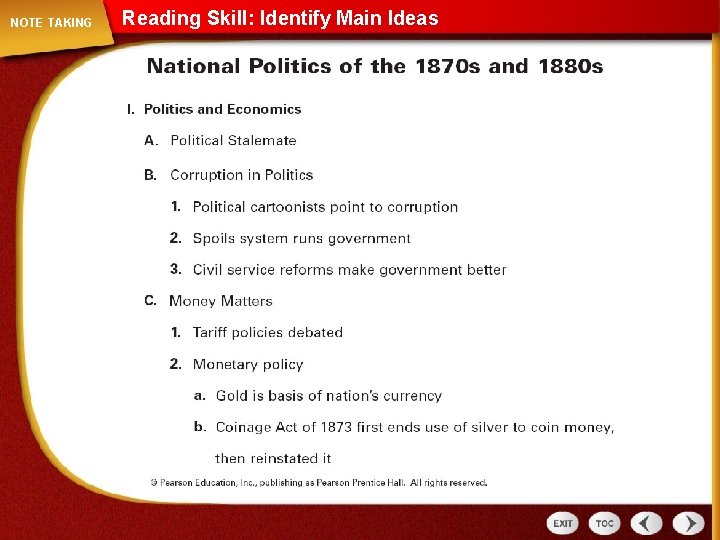 NOTE TAKING

Reading Skill: Identify Main Ideas

National Politics of the 1870s and 1880s

I. Politics and Economics

A. Political Stalemate

B. Corruption in Politics

1. Political cartoonists point to corruption

2. Spoils system runs government

3. Civil service reforms make government better

C. Money Matters

1. Tariff policies debated

2. Monetary policy

a. Gold is basis of nation's currency

b. Coinage Act of 1873 first ends use of silver to coin money, then reinstated it

© Pearson Education, Inc., publishing as Pearson Prentice Hall. All rights reserved.

EXIT TOC